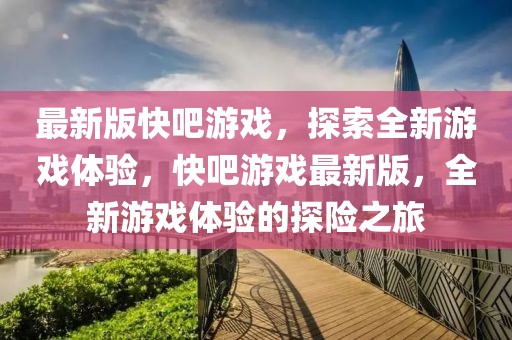 最新版快吧游戏，探索全新游戏体验，快吧游戏最新版，全新游戏体验的探险之旅